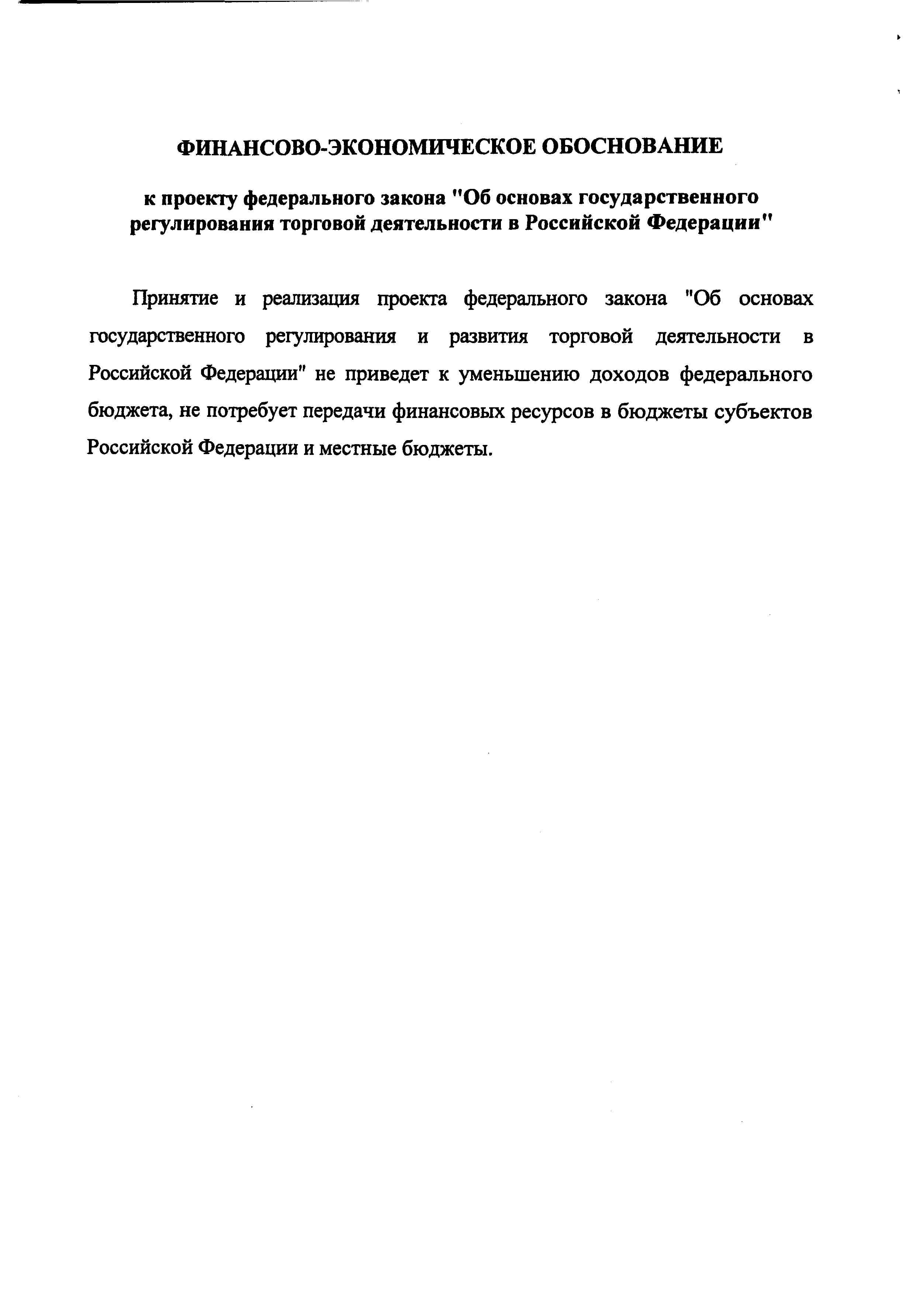 ФИНАНСОВО-ЭКОНОМИЧЕСКОЕ ОБОСНОВАНИЕ

к проекту федерального закона "Об основах государственного регулирования торговой деятельности в Российской Федерации"

Принятие и реализация проекта федерального закона "Об основах государственного регулирования и развития торговой деятельности в Российской Федерации" не приведет к уменьшению доходов федерального бюджета, не потребует передачи финансовых ресурсов в бюджеты субъектов Российской Федерации и местные бюджеты.